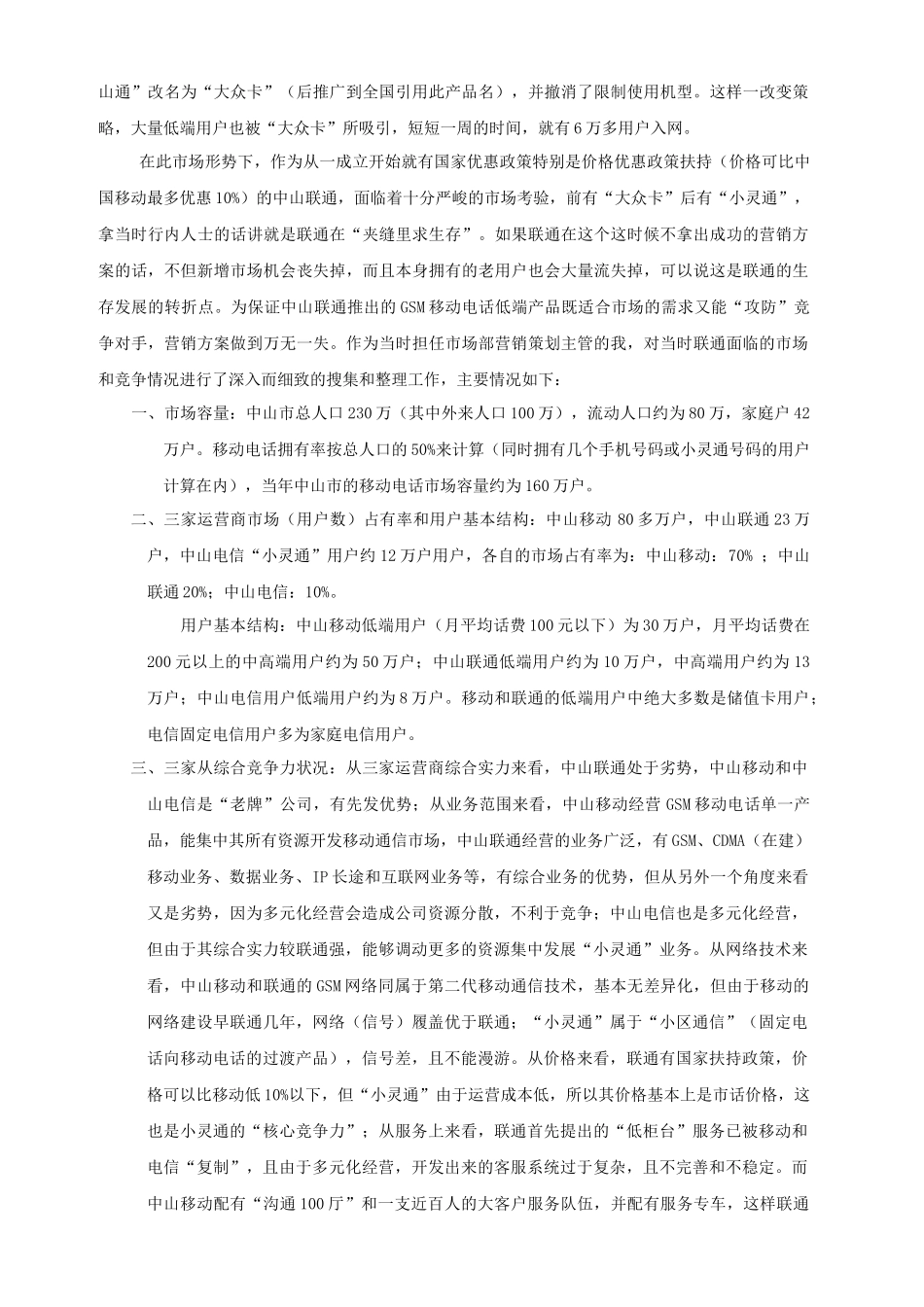 山通”改名为“大众卡”（后推广到全国引用此产品名），并撤消了限制使用机型。这样一改变策略，大量低端用户也被“大众卡”所吸引，短短一周的时间，就有6万多用户入网。

在此市场形势下，作为从一成立开始就有国家优惠政策特别是价格优惠政策扶持（价格可比中国移动最多优惠10%）的中山联通，面临着十分严峻的市场考验，前有“大众卡”后有“小灵通”，拿当时行内人士的话讲就是联通在“夹缝里求生存”。如果联通在这个这时候不拿出成功的营销方案的话，不但新增市场机会丧失掉，而且本身拥有的老用户也会大量流失掉，可以说这是联通的生存发展的转折点。为保证中山联通推出的GSM移动电话低端产品既适合市场的需求又能“攻防”竞争对手，营销方案做到万无一失。作为当时担任市场部营销策划主管的我，对当时联通面临的市场和竞争情况进行了深入而细致的搜集和整理工作，主要情况如下：

一、市场容量：中山市总人口230万（其中外来人口100万），流动人口约为80万，家庭户42万户。移动电话拥有率按总人口的50%来计算（同时拥有几个手机号码或小灵通号码的用户计算在内），当年中山市的移动电话市场容量约为160万户。

二、三家运营商市场（用户数）占有率和用户基本结构：中山移动80多万户，中山联通23万户，中山电信“小灵通”用户约12万户用户，各自的市场占有率为：中山移动：70% ；中山联通20%；中山电信：10%。

用户基本结构：中山移动低端用户（月平均话费100元以下）为30万户，月平均话费在200元以上的中高端用户约为50万户；中山联通低端用户约为10万户，中高端用户约为13万户；中山电信用户低端用户约为8万户。移动和联通的低端用户中绝大多数是储值卡用户；电信固定电信用户多为家庭电信用户。

三、三家从综合竞争力状况：从三家运营商综合实力来看，中山联通处于劣势，中山移动和中山电信是“老牌”公司，有先发优势；从业务范围来看，中山移动经营GSM移动电话单一产品，能集中其所有资源开发移动通信市场，中山联通经营的业务广泛，有GSM、CDMA（在建）移动业务、数据业务、IP长途和互联网业务等，有综合业务的优势，但从另外一个角度来看又是劣势，因为多元化经营会造成公司资源分散，不利于竞争；中山电信也是多元化经营，但由于其综合实力较联通强，能够调动更多的资源集中发展“小灵通”业务。从网络技术来看，中山移动和联通的GSM网络同属于第二代移动通信技术，基本无差异化，但由于移动的网络建设早联通几年，网络（信号）履盖优于联通；“小灵通”属于“小区通信”（固定电话向移动电话的过渡产品），信号差，且不能漫游。从价格来看，联通有国家扶持政策，价格可以比移动低10%以下，但“小灵通”由于运营成本低，所以其价格基本上是市话价格，这也是小灵通的“核心竞争力”；从服务上来看，联通首先提出的“低柜台”服务已被移动和电信“复制”，且由于多元化经营，开发出来的客服系统过于复杂，且不完善和不稳定。而中山移动配有“沟通100厅”和一支近百人的大客户服务队伍，并配有服务专车，这样联通